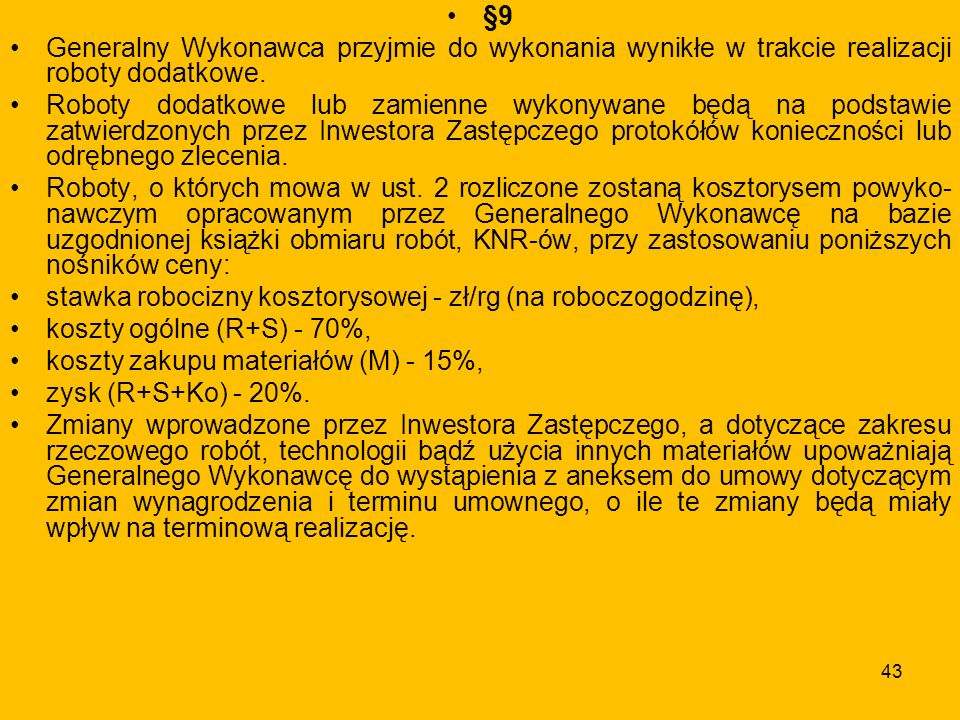 • §9

• Generalny Wykonawca przyjmie do wykonania wynikłe w trakcie realizacji roboty dodatkowe.

• Roboty dodatkowe lub zamienne wykonywane będą na podstawie zatwierdzonych przez Inwestora Zastępczego protokółów konieczności lub odrębnego zlecenia.

• Roboty, o których mowa w ust. 2 rozliczone zostaną kosztorysem powykonawczym opracowanym przez Generalnego Wykonawcę na bazie uzgodnionej książki obmiaru robót, KNR-ów, przy zastosowaniu poniższych nośników ceny:

• stawka robocizny kosztorysowej - zł/rg (na roboczogodzinę),

• koszty ogólne (R+S) - 70%,

• koszty zakupu materiałów (M) - 15%,

• zysk (R+S+Ko) - 20%.

• Zmiany wprowadzone przez Inwestora Zastępczego, a dotyczące zakresu rzeczowego robót, technologii bądź użycia innych materiałów upoważniają Generalnego Wykonawcę do wystąpienia z aneksem do umowy dotyczącym zmian wynagrodzenia i terminu umownego, o ile te zmiany będą miały wpływ na terminową realizację.

43